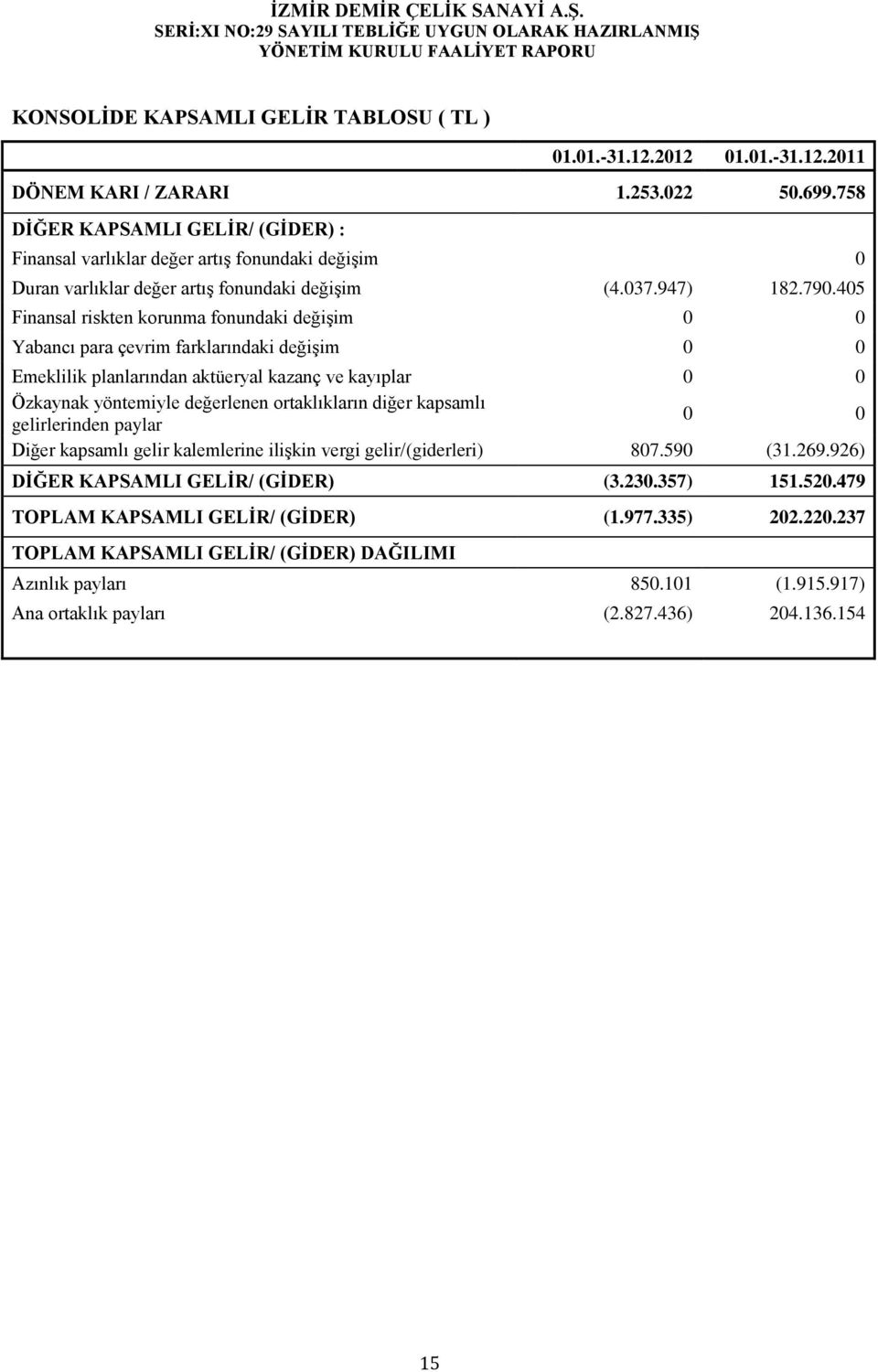 İZMİR DEMİR ÇELİK SANAYİ A.Ş.
SERİ:XI NO:29 SAYILI TEBLİĞE UYGUN OLARAK HAZIRLANMIŞ
YÖNETİM KURULU FAALİYET RAPORU

KONSOLİDE KAPSAMLI GELİR TABLOSU ( TL )

| | 01.01.-31.12.2012 | 01.01.-31.12.2011 |
|---|---|---|
| DÖNEM KARI / ZARARI | 1.253.022 | 50.699.758 |
| DİĞER KAPSAMLI GELİR/ (GİDER) : | | |
| Finansal varlıklar değer artış fonundaki değişim | | 0 |
| Duran varlıklar değer artış fonundaki değişim | (4.037.947) | 182.790.405 |
| Finansal riskten korunma fonundaki değişim | 0 | 0 |
| Yabancı para çevrim farklarındaki değişim | 0 | 0 |
| Emeklilik planlarından aktüeryal kazanç ve kayıplar | 0 | 0 |
| Özkaynak yöntemiyle değerlenen ortaklıkların diğer kapsamlı gelirlerinden paylar | 0 | 0 |
| Diğer kapsamlı gelir kalemlerine ilişkin vergi gelir/(giderleri) | 807.590 | (31.269.926) |
| DİĞER KAPSAMLI GELİR/ (GİDER) | (3.230.357) | 151.520.479 |
| TOPLAM KAPSAMLI GELİR/ (GİDER) | (1.977.335) | 202.220.237 |
| TOPLAM KAPSAMLI GELİR/ (GİDER) DAĞILIMI | | |
| Azınlık payları | 850.101 | (1.915.917) |
| Ana ortaklık payları | (2.827.436) | 204.136.154 |

15